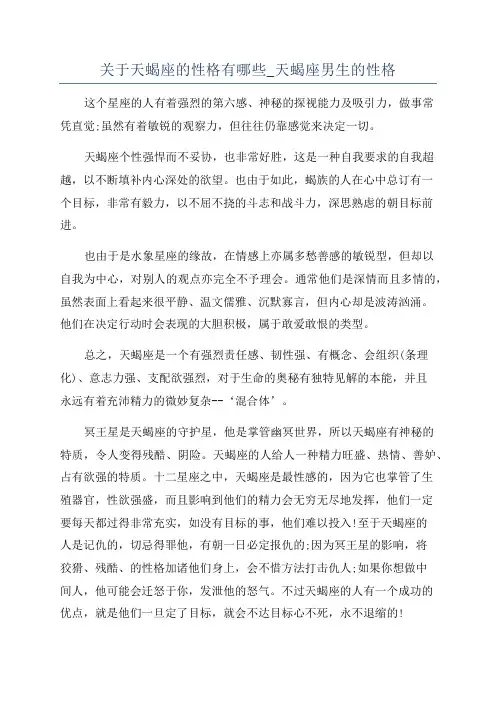 关于天蝎座的性格有哪些_天蝎座男生的性格

这个星座的人有着强烈的第六感、神秘的探视能力及吸引力，做事常凭直觉;虽然有着敏锐的观察力，但往往仍靠感觉来决定一切。

天蝎座个性强悍而不妥协，也非常好胜，这是一种自我要求的自我超越，以不断填补内心深处的欲望。也由于如此，蝎族的人在心中总订有一个目标，非常有毅力，以不屈不挠的斗志和战斗力，深思熟虑的朝目标前进。

也由于是水象星座的缘故，在情感上亦属多愁善感的敏锐型，但却以自我为中心，对别人的观点亦完全不予理会。通常他们是深情而且多情的，虽然表面上看起来很平静、温文儒雅、沉默寡言，但内心却是波涛汹涌。他们在决定行动时会表现的大胆积极，属于敢爱敢恨的类型。

总之，天蝎座是一个有强烈责任感、韧性强、有概念、会组织(条理化)、意志力强、支配欲强烈，对于生命的奥秘有独特见解的本能，并且永远有着充沛精力的微妙复杂--‘混合体’。

冥王星是天蝎座的守护星，他是掌管幽冥世界，所以天蝎座有神秘的特质，令人变得残酷、阴险。天蝎座的人给人一种精力旺盛、热情、善妒、占有欲强的特质。十二星座之中，天蝎座是最性感的，因为它也掌管了生殖器官，性欲强盛，而且影响到他们的精力会无穷无尽地发挥，他们一定要每天都过得非常充实，如没有目标的事，他们难以投入!至于天蝎座的人是记仇的，切忌得罪他，有朝一日必定报仇的;因为冥王星的影响，将狡猾、残酷、的性格加诸他们身上，会不惜方法打击仇人;如果你想做中间人，他可能会迁怒于你，发泄他的怒气。不过天蝎座的人有一个成功的优点，就是他们一旦定了目标，就会不达目标心不死，永不退缩的!